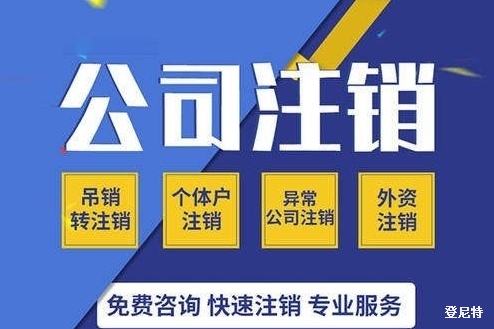 公司注销

吊销转注销

个体户注销

异常公司注销

外资注销

免费咨询 快速注销 专业服务

登尼特